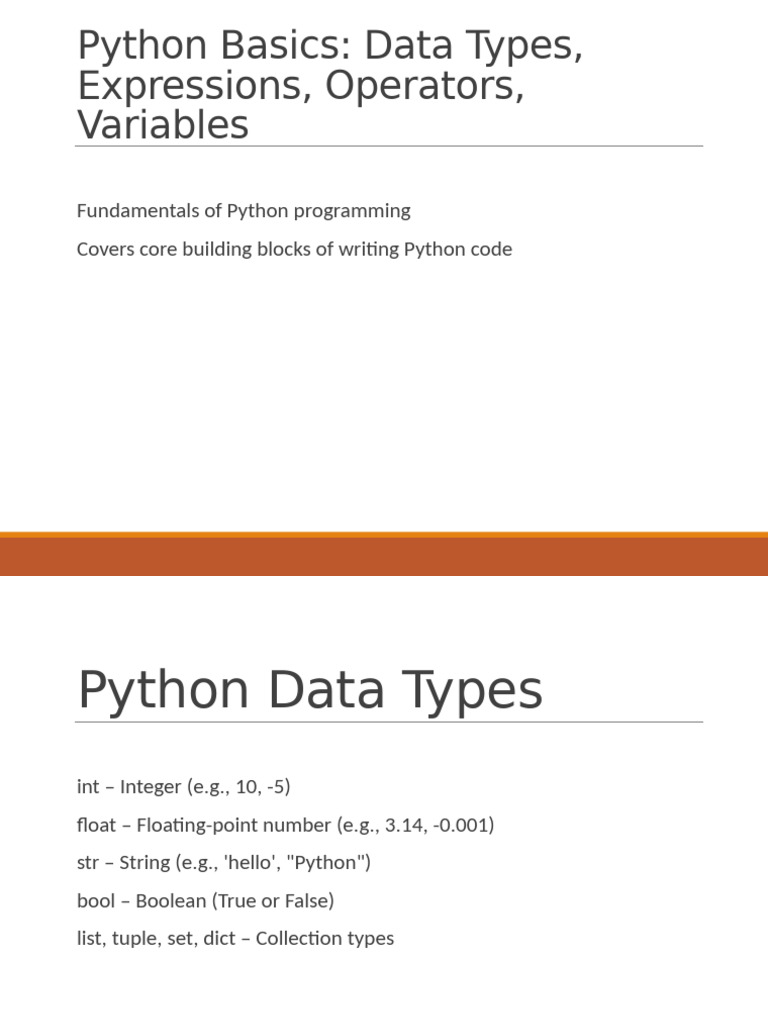 Python Basics: Data Types, Expressions, Operators, Variables

Fundamentals of Python programming

Covers core building blocks of writing Python code

Python Data Types

int – Integer (e.g., 10, -5)

float – Floating-point number (e.g., 3.14, -0.001)

str – String (e.g., 'hello', "Python")

bool – Boolean (True or False)

list, tuple, set, dict – Collection types